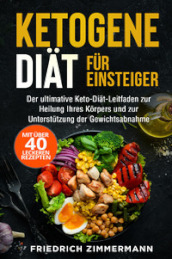 KETOGENE DIÄT FÜR EINSTEIGER

Der ultimative Keto-Diät-Leitfaden zur Heilung Ihres Körpers und zur Unterstützung der Gewichtsabnahme

MIT ÜBER 40 LECKEREN REZEPTEN

FRIEDRICH ZIMMERMANN